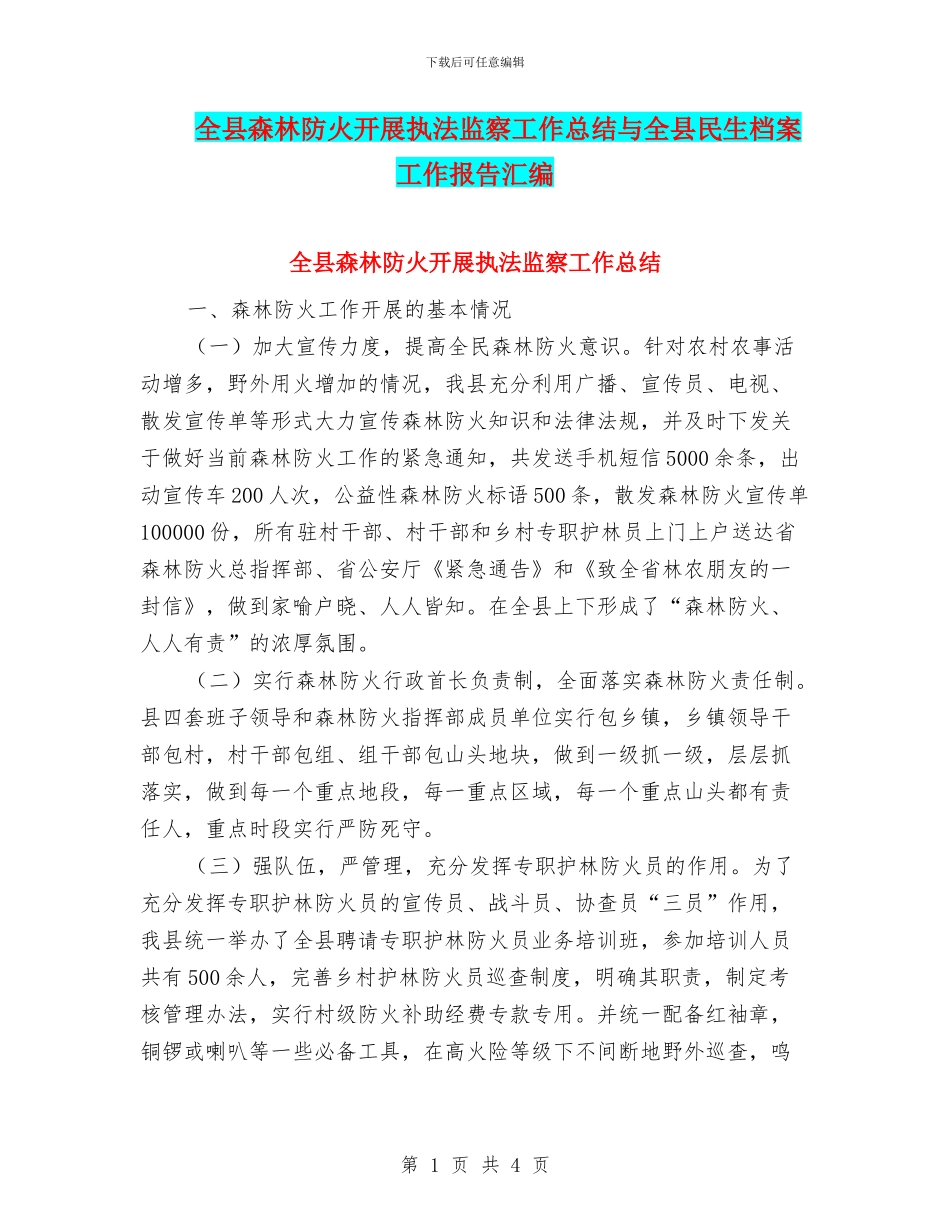 下载后可任意编辑

全县森林防火开展执法监察工作总结与全县民生档案工作报告汇编

全县森林防火开展执法监察工作总结

一、森林防火工作开展的基本情况

（一）加大宣传力度，提高全民森林防火意识。针对农村农事活动增多，野外用火增加的情况，我县充分利用广播、宣传员、电视、散发宣传单等形式大力宣传森林防火知识和法律法规，并及时下发关于做好当前森林防火工作的紧急通知，共发送手机短信5000余条，出动宣传车200人次，公益性森林防火标语500条，散发森林防火宣传单100000份，所有驻村干部、村干部和乡村专职护林员上门上户送达省森林防火总指挥部、省公安厅《紧急通告》和《致全省林农朋友的一封信》，做到家喻户晓、人人皆知。在全县上下形成了“森林防火、人人有责”的浓厚氛围。

（二）实行森林防火行政首长负责制，全面落实森林防火责任制。县四套班子领导和森林防火指挥部成员单位实行包乡镇，乡镇领导干部包村，村干部包组、组干部包山头地块，做到一级抓一级，层层抓落实，做到每一个重点地段，每一重点区域，每一个重点山头都有责任人，重点时段实行严防死守。

（三）强队伍，严管理，充分发挥专职护林防火员的作用。为了充分发挥专职护林防火员的宣传员、战斗员、协查员“三员”作用，我县统一举办了全县聘请专职护林防火员业务培训班，参加培训人员共有500余人，完善乡村护林防火员巡查制度，明确其职责，制定考核管理办法，实行村级防火补助经费专款专用。并统一配备红袖章，铜锣或喇叭等一些必备工具，在高火险等级下不间断地野外巡查，鸣

第 1 页 共 4 页